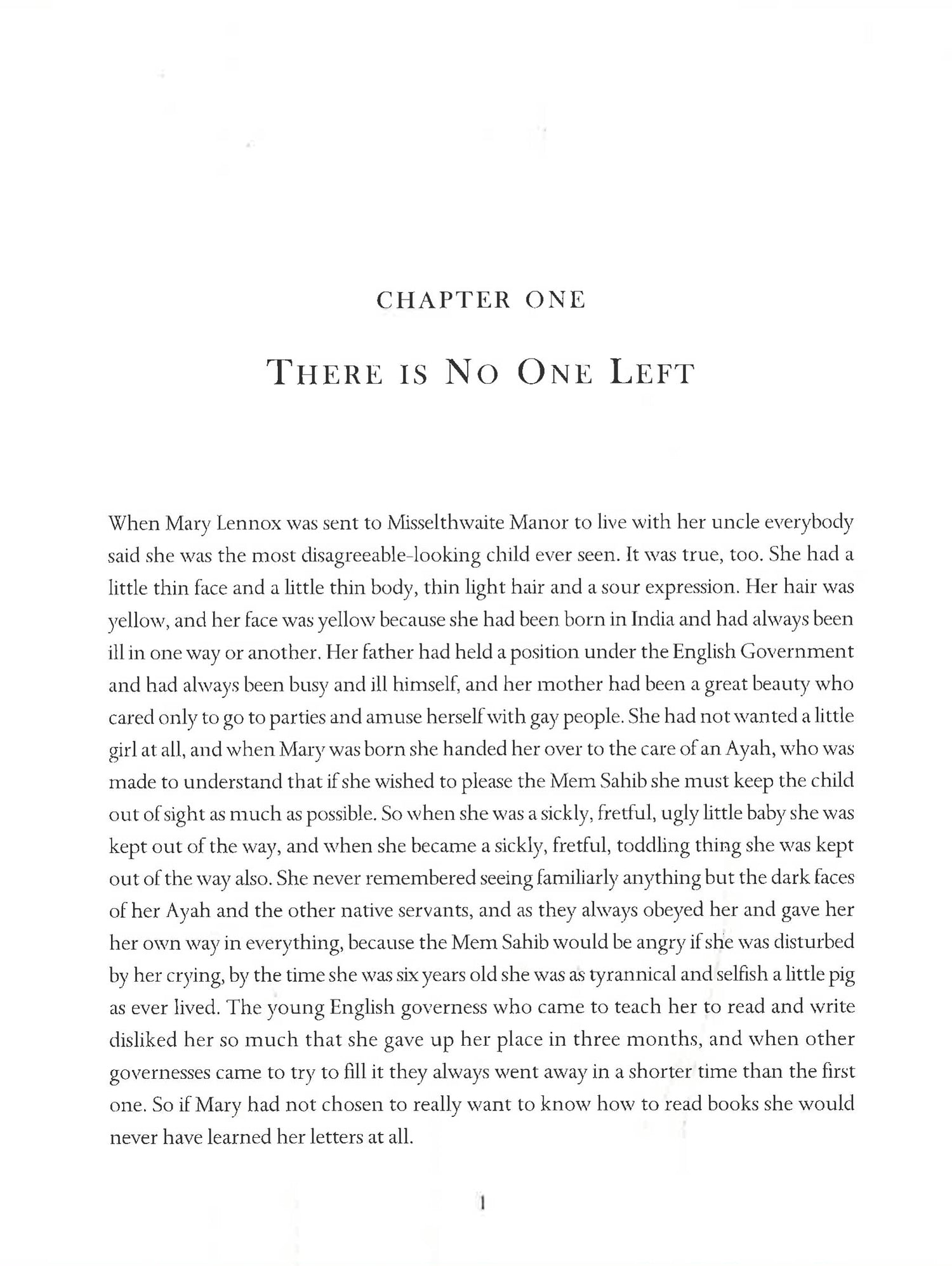 CHAPTER ONE

THERE IS NO ONE LEFT

When Mary Lennox was sent to Misselthwaite Manor to live with her uncle everybody said she was the most disagreeable-looking child ever seen. It was true, too. She had a little thin face and a little thin body, thin light hair and a sour expression. Her hair was yellow, and her face was yellow because she had been born in India and had always been ill in one way or another. Her father had held a position under the English Government and had always been busy and ill himself, and her mother had been a great beauty who cared only to go to parties and amuse herself with gay people. She had not wanted a little girl at all, and when Mary was born she handed her over to the care of an Ayah, who was made to understand that if she wished to please the Mem Sahib she must keep the child out of sight as much as possible. So when she was a sickly, fretful, ugly little baby she was kept out of the way, and when she became a sickly, fretful, toddling thing she was kept out of the way also. She never remembered seeing familiarly anything but the dark faces of her Ayah and the other native servants, and as they always obeyed her and gave her her own way in everything, because the Mem Sahib would be angry if she was disturbed by her crying, by the time she was six years old she was as tyrannical and selfish a little pig as ever lived. The young English governess who came to teach her to read and write disliked her so much that she gave up her place in three months, and when other governesses came to try to fill it they always went away in a shorter time than the first one. So if Mary had not chosen to really want to know how to read books she would never have learned her letters at all.

1